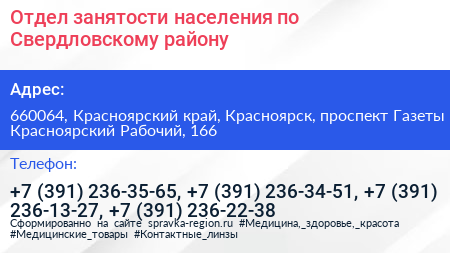 Отдел занятости населения по Свердловскому району

Адрес:

660064, Красноярский край, Красноярск, проспект Газеты Красноярский Рабочий, 166

Телефон:

+7 (391) 236-35-65, +7 (391) 236-34-51, +7 (391) 236-13-27, +7 (391) 236-22-38

Сформированно на сайте spravka-region.ru #Медицина,_здоровье,_красота #Медицинские_товары #Контактные_линзы